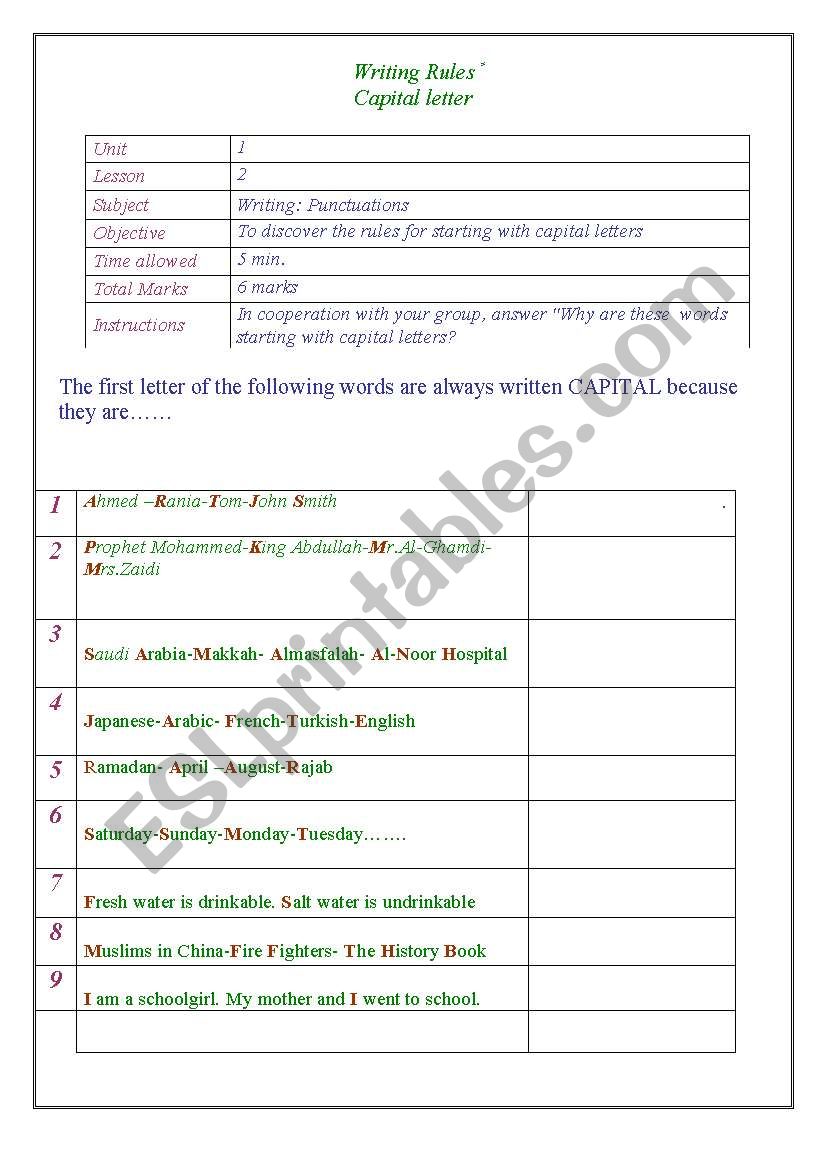 Writing Rules *
Capital letter

| Unit | 1 |
|---|---|
| Lesson | 2 |
| Subject | Writing: Punctuations |
| Objective | To discover the rules for starting with capital letters |
| Time allowed | 5 min. |
| Total Marks | 6 marks |
| Instructions | In cooperation with your group, answer "Why are these words starting with capital letters? |

The first letter of the following words are always written CAPITAL because they are……

| 1 | Ahmed –Rania-Tom-John Smith | . |
|---|---|---|
| 2 | Prophet Mohammed-King Abdullah-Mr.Al-Ghamdi-Mrs.Zaidi | |
| 3 | Saudi Arabia-Makkah- Almasfalah- Al-Noor Hospital | |
| 4 | Japanese-Arabic- French-Turkish-English | |
| 5 | Ramadan- April –August-Rajab | |
| 6 | Saturday-Sunday-Monday-Tuesday……. | |
| 7 | Fresh water is drinkable. Salt water is undrinkable | |
| 8 | Muslims in China-Fire Fighters- The History Book | |
| 9 | I am a schoolgirl. My mother and I went to school. | |
| | | |

ESLprintables.com